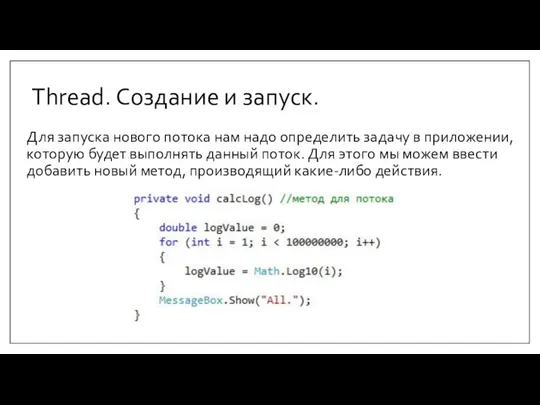 Thread. Создание и запуск.

Для запуска нового потока нам надо определить задачу в приложении, которую будет выполнять данный поток. Для этого мы можем ввести добавить новый метод, производящий какие-либо действия.

private void calcLog() //метод для потока
{
    double logValue = 0;
    for (int i = 1; i < 100000000; i++)
    {
        logValue = Math.Log10(i);
    }
    MessageBox.Show("All.");
}